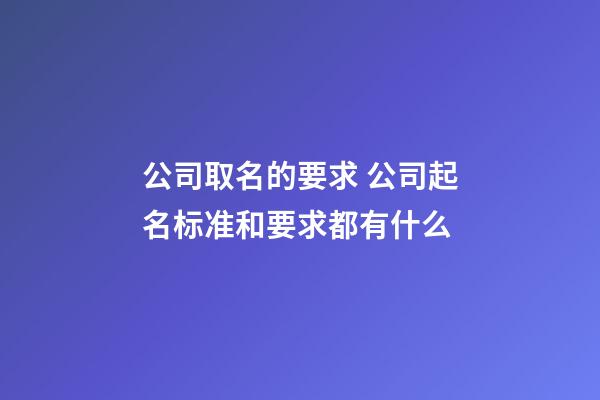 公司取名的要求 公司起名标准和要求都有什么